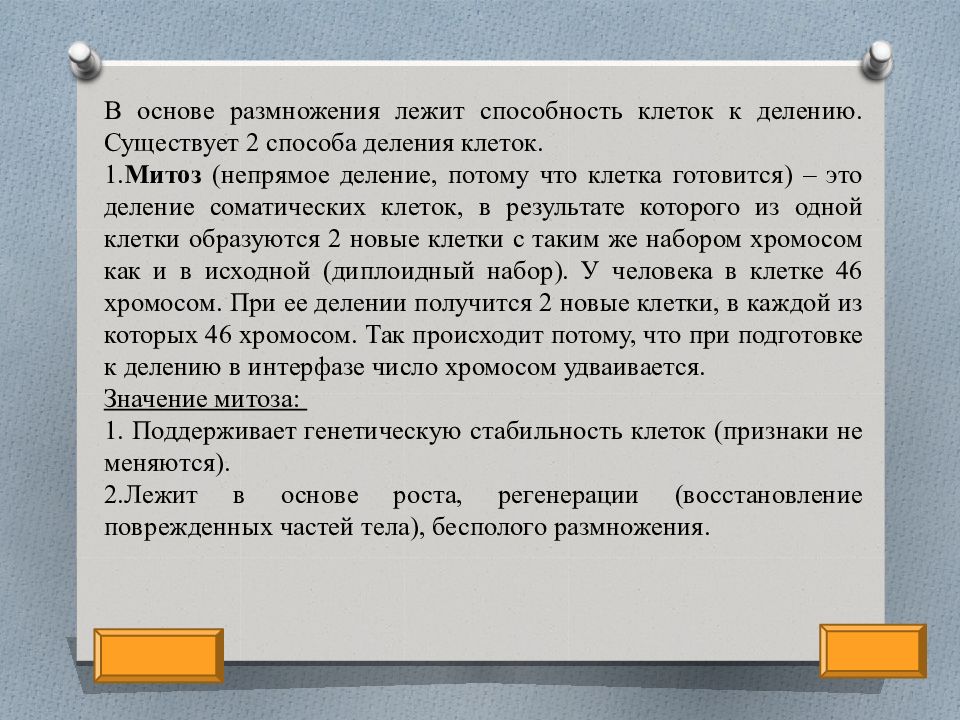 В основе размножения лежит способность клеток к делению. Существует 2 способа деления клеток.

1.Митоз (непрямое деление, потому что клетка готовится) – это деление соматических клеток, в результате которого из одной клетки образуются 2 новые клетки с таким же набором хромосом как и в исходной (диплоидный набор). У человека в клетке 46 хромосом. При ее делении получится 2 новые клетки, в каждой из которых 46 хромосом. Так происходит потому, что при подготовке к делению в интерфазе число хромосом удваивается.

Значение митоза:

1. Поддерживает генетическую стабильность клеток (признаки не меняются).

2.Лежит в основе роста, регенерации (восстановление поврежденных частей тела), бесполого размножения.